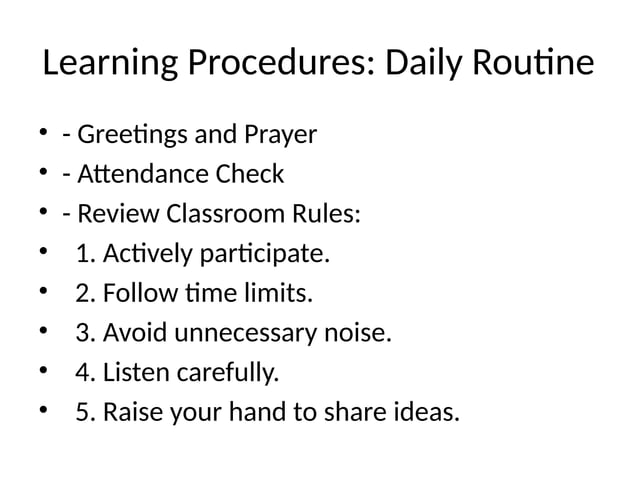 Learning Procedures: Daily Routine

• - Greetings and Prayer
• - Attendance Check
• - Review Classroom Rules:
• 1. Actively participate.
• 2. Follow time limits.
• 3. Avoid unnecessary noise.
• 4. Listen carefully.
• 5. Raise your hand to share ideas.